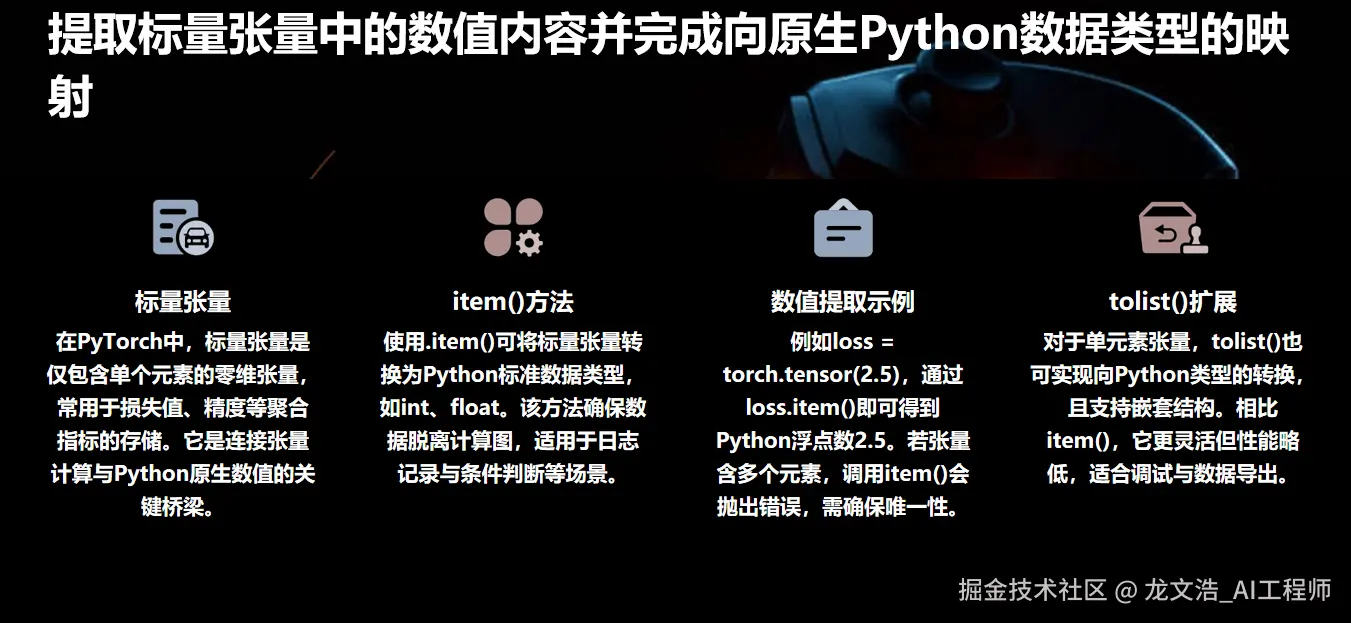 提取标量张量中的数值内容并完成向原生Python数据类型的映射

标量张量

在PyTorch中，标量张量是仅包含单个元素的零维张量，常用于损失值、精度等聚合指标的存储。它是连接张量计算与Python原生数值的关键桥梁。

item()方法

使用.item()可将标量张量转换为Python标准数据类型，如int、float。该方法确保数据脱离计算图，适用于日志记录与条件判断等场景。

数值提取示例

例如loss = torch.tensor(2.5)，通过loss.item()即可得到Python浮点数2.5。若张量含多个元素，调用item()会抛出错误，需确保唯一性。

tolist()扩展

对于单元素张量，tolist()也可实现向Python类型的转换，且支持嵌套结构。相比item()，它更灵活但性能略低，适合调试与数据导出。

掘金技术社区 @ 龙文浩_AI工程师